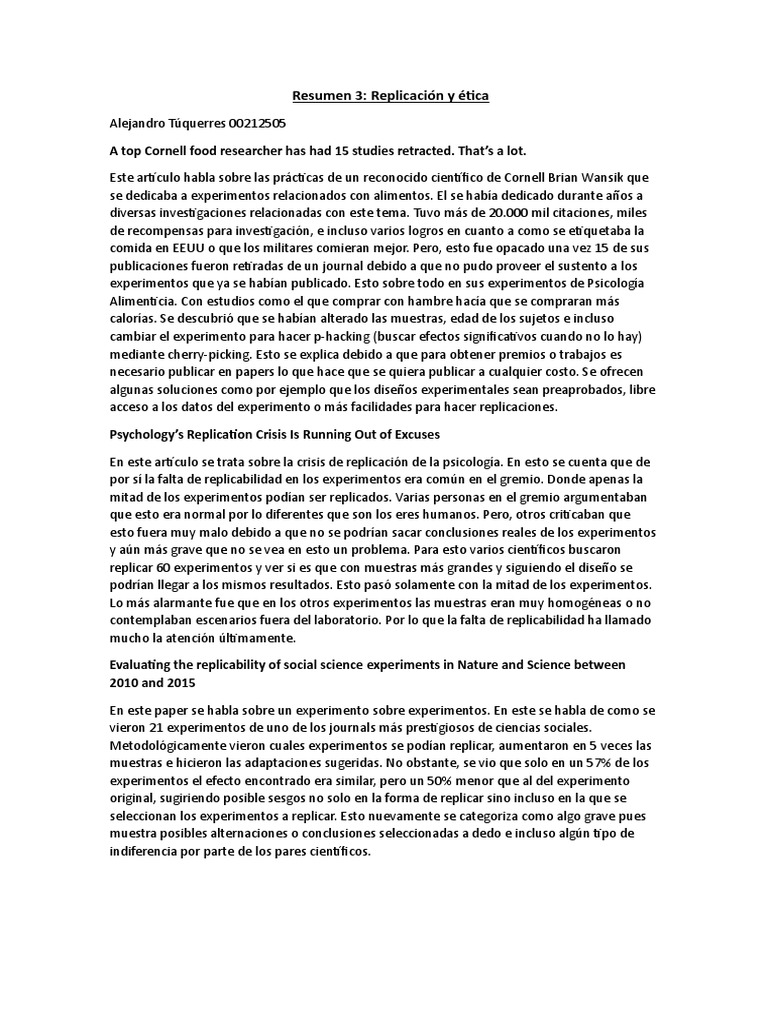 Resumen 3: Replicación y ética

Alejandro Túquerres 00212505

A top Cornell food researcher has had 15 studies retracted. That's a lot.

Este artículo habla sobre las prácticas de un reconocido científico de Cornell Brian Wansik que se dedicaba a experimentos relacionados con alimentos. El se había dedicado durante años a diversas investigaciones relacionadas con este tema. Tuvo más de 20.000 mil citaciones, miles de recompensas para investigación, e incluso varios logros en cuanto a como se etiquetaba la comida en EEUU o que los militares comieran mejor. Pero, esto fue opacado una vez 15 de sus publicaciones fueron retiradas de un journal debido a que no pudo proveer el sustento a los experimentos que ya se habían publicado. Esto sobre todo en sus experimentos de Psicología Alimenticia. Con estudios como el que comprar con hambre hacía que se compraran más calorías. Se descubrió que se habían alterado las muestras, edad de los sujetos e incluso cambiar el experimento para hacer p-hacking (buscar efectos significativos cuando no lo hay) mediante cherry-picking. Esto se explica debido a que para obtener premios o trabajos es necesario publicar en papers lo que hace que se quiera publicar a cualquier costo. Se ofrecen algunas soluciones como por ejemplo que los diseños experimentales sean preaprobados, libre acceso a los datos del experimento o más facilidades para hacer replicaciones.

Psychology's Replication Crisis Is Running Out of Excuses

En este artículo se trata sobre la crisis de replicación de la psicología. En esto se cuenta que de por sí la falta de replicabilidad en los experimentos era común en el gremio. Donde apenas la mitad de los experimentos podían ser replicados. Varias personas en el gremio argumentaban que esto era normal por lo diferentes que son los eres humanos. Pero, otros criticaban que esto fuera muy malo debido a que no se podrían sacar conclusiones reales de los experimentos y aún más grave que no se vea en esto un problema. Para esto varios científicos buscaron replicar 60 experimentos y ver si es que con muestras más grandes y siguiendo el diseño se podrían llegar a los mismos resultados. Esto pasó solamente con la mitad de los experimentos. Lo más alarmante fue que en los otros experimentos las muestras eran muy homogéneas o no contemplaban escenarios fuera del laboratorio. Por lo que la falta de replicabilidad ha llamado mucho la atención últimamente.

Evaluating the replicability of social science experiments in Nature and Science between 2010 and 2015

En este paper se habla sobre un experimento sobre experimentos. En este se habla de como se vieron 21 experimentos de uno de los journals más prestigiosos de ciencias sociales. Metodológicamente vieron cuales experimentos se podían replicar, aumentaron en 5 veces las muestras e hicieron las adaptaciones sugeridas. No obstante, se vio que solo en un 57% de los experimentos el efecto encontrado era similar, pero un 50% menor que al del experimento original, sugiriendo posible sesgos no solo en la forma de replicar sino incluso en la que se seleccionan los experimentos a replicar. Esto nuevamente se categoriza como algo grave pues muestra posibles alternaciones o conclusiones seleccionadas a dedo e incluso algún tipo de indiferencia por parte de los pares científicos.